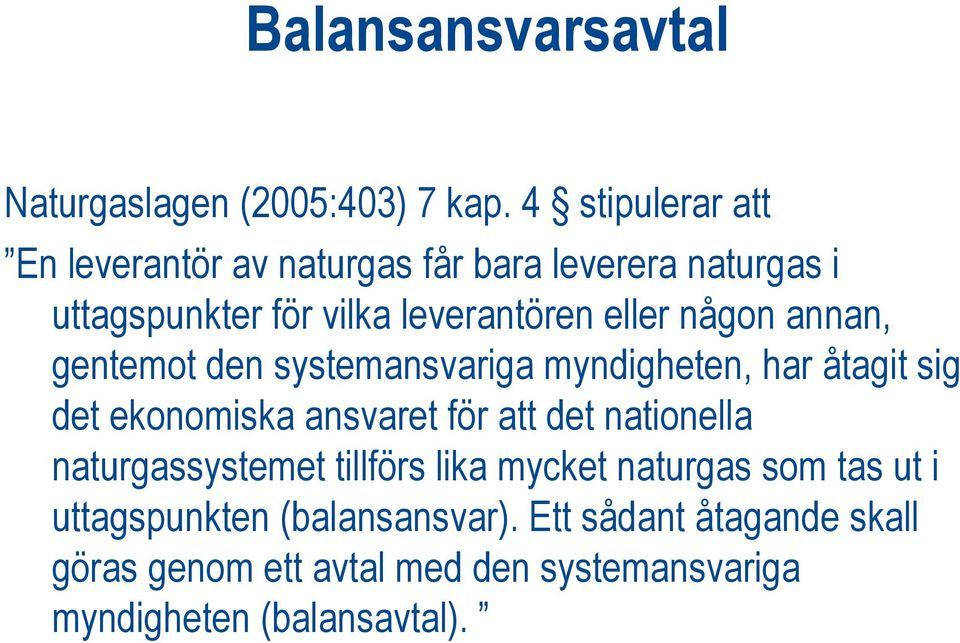 Balansansvarsavtal

Naturgaslagen (2005:403) 7 kap. 4 § stipulerar att

”En leverantör av naturgas får bara leverera naturgas i uttagspunkter för vilka leverantören eller någon annan, gentemot den systemansvariga myndigheten, har åtagit sig det ekonomiska ansvaret för att det nationella naturgassystemet tillförs lika mycket naturgas som tas ut i uttagspunkten (balansansvar). Ett sådant åtagande skall göras genom ett avtal med den systemansvariga myndigheten (balansavtal). ”